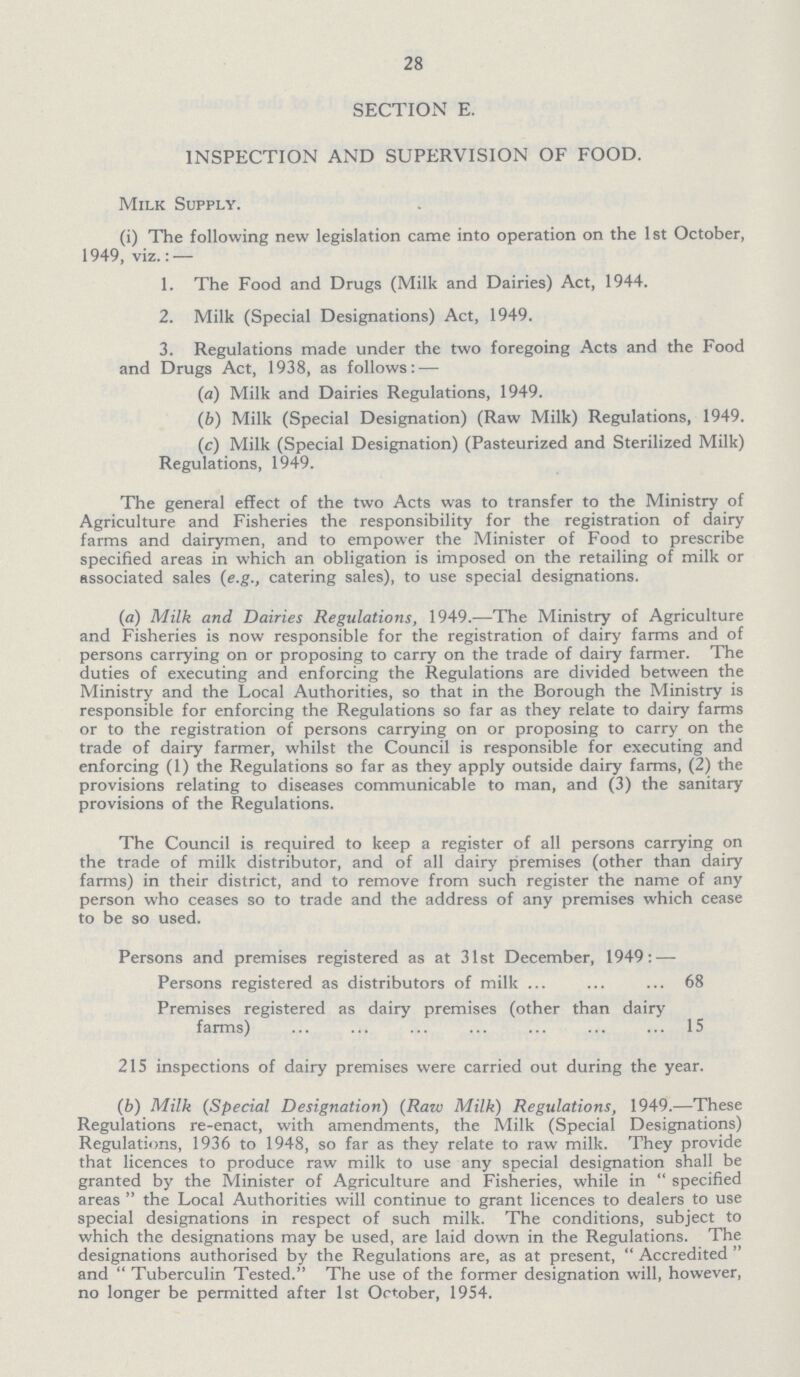 28

SECTION E.

INSPECTION AND SUPERVISION OF FOOD.

Milk Supply.

(i) The following new legislation came into operation on the 1st October, 1949, viz.:—

1. The Food and Drugs (Milk and Dairies) Act, 1944.

2. Milk (Special Designations) Act, 1949.

3. Regulations made under the two foregoing Acts and the Food and Drugs Act, 1938, as follows:—

(a) Milk and Dairies Regulations, 1949.

(b) Milk (Special Designation) (Raw Milk) Regulations, 1949.

(c) Milk (Special Designation) (Pasteurized and Sterilized Milk) Regulations, 1949.

The general effect of the two Acts was to transfer to the Ministry of Agriculture and Fisheries the responsibility for the registration of dairy farms and dairymen, and to empower the Minister of Food to prescribe specified areas in which an obligation is imposed on the retailing of milk or associated sales (e.g., catering sales), to use special designations.

(a) Milk and Dairies Regulations, 1949.—The Ministry of Agriculture and Fisheries is now responsible for the registration of dairy farms and of persons carrying on or proposing to carry on the trade of dairy farmer. The duties of executing and enforcing the Regulations are divided between the Ministry and the Local Authorities, so that in the Borough the Ministry is responsible for enforcing the Regulations so far as they relate to dairy farms or to the registration of persons carrying on or proposing to carry on the trade of dairy farmer, whilst the Council is responsible for executing and enforcing (1) the Regulations so far as they apply outside dairy farms, (2) the provisions relating to diseases communicable to man, and (3) the sanitary provisions of the Regulations.

The Council is required to keep a register of all persons carrying on the trade of milk distributor, and of all dairy premises (other than dairy farms) in their district, and to remove from such register the name of any person who ceases so to trade and the address of any premises which cease to be so used.

Persons and premises registered as at 31st December, 1949:—

Persons registered as distributors of milk ... ... ... 68

Premises registered as dairy premises (other than dairy farms) ... ... ... ... ... ... ... 15

215 inspections of dairy premises were carried out during the year.

(b) Milk (Special Designation) (Raw Milk) Regulations, 1949.—These Regulations re-enact, with amendments, the Milk (Special Designations) Regulations, 1936 to 1948, so far as they relate to raw milk. They provide that licences to produce raw milk to use any special designation shall be granted by the Minister of Agriculture and Fisheries, while in "specified areas" the Local Authorities will continue to grant licences to dealers to use special designations in respect of such milk. The conditions, subject to which the designations may be used, are laid down in the Regulations. The designations authorised by the Regulations are, as at present, "Accredited" and "Tuberculin Tested." The use of the former designation will, however, no longer be permitted after 1st October, 1954.